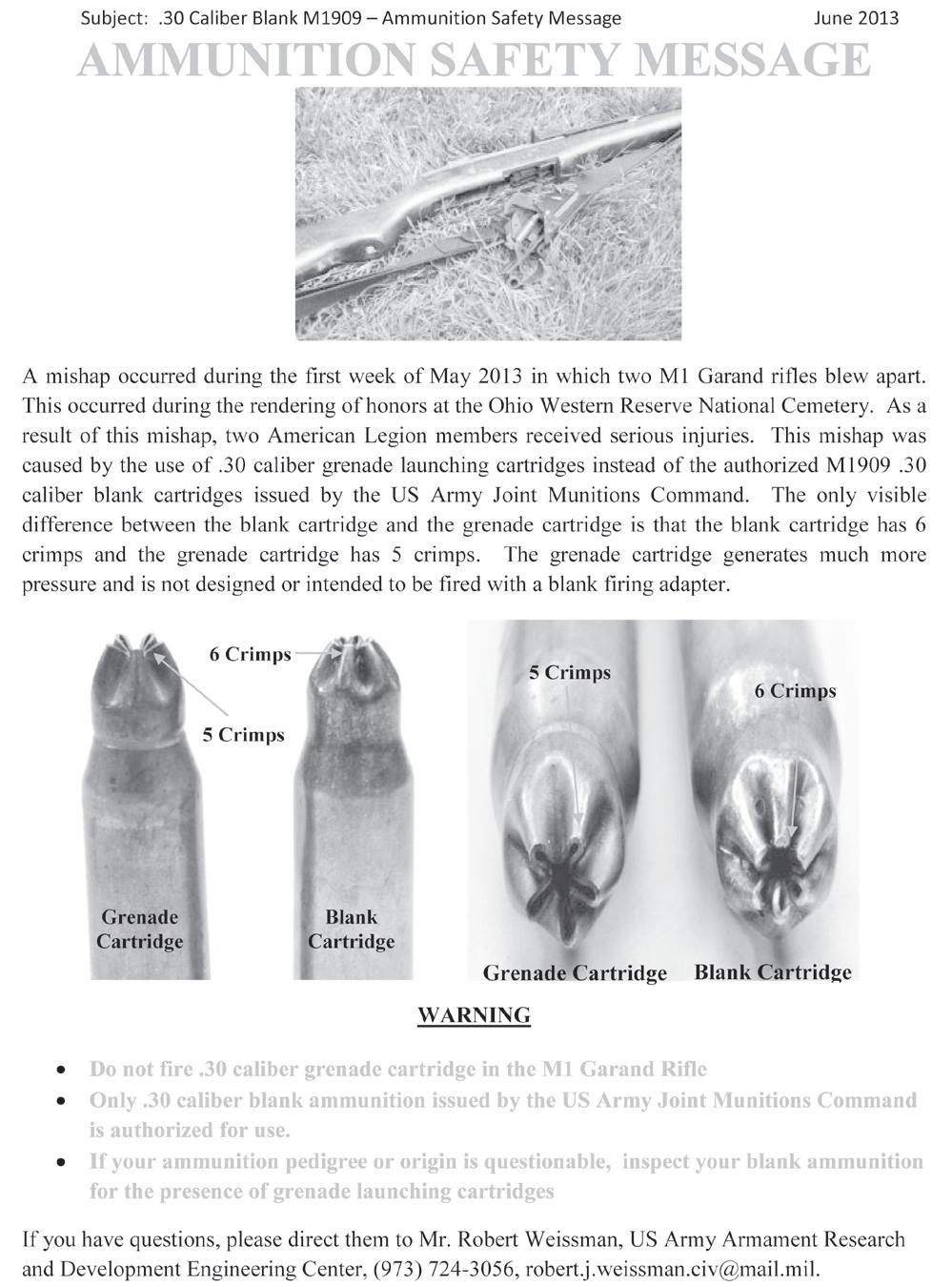 Subject: .30 Caliber Blank M1909 – Ammunition Safety Message June 2013

AMMUNITION SAFETY MESSAGE

A mishap occurred during the first week of May 2013 in which two M1 Garand rifles blew apart. This occurred during the rendering of honors at the Ohio Western Reserve National Cemetery. As a result of this mishap, two American Legion members received serious injuries. This mishap was caused by the use of .30 caliber grenade launching cartridges instead of the authorized M1909 .30 caliber blank cartridges issued by the US Army Joint Munitions Command. The only visible difference between the blank cartridge and the grenade cartridge is that the blank cartridge has 6 crimps and the grenade cartridge has 5 crimps. The grenade cartridge generates much more pressure and is not designed or intended to be fired with a blank firing adapter.

6 Crimps

5 Crimps

Grenade Cartridge

Blank Cartridge

5 Crimps

6 Crimps

Grenade Cartridge

Blank Cartridge

WARNING

• Do not fire .30 caliber grenade cartridge in the M1 Garand Rifle
• Only .30 caliber blank ammunition issued by the US Army Joint Munitions Command is authorized for use.
• If your ammunition pedigree or origin is questionable, inspect your blank ammunition for the presence of grenade launching cartridges

If you have questions, please direct them to Mr. Robert Weissman, US Army Armament Research and Development Engineering Center, (973) 724-3056, robert.j.weissman.civ@mail.mil.